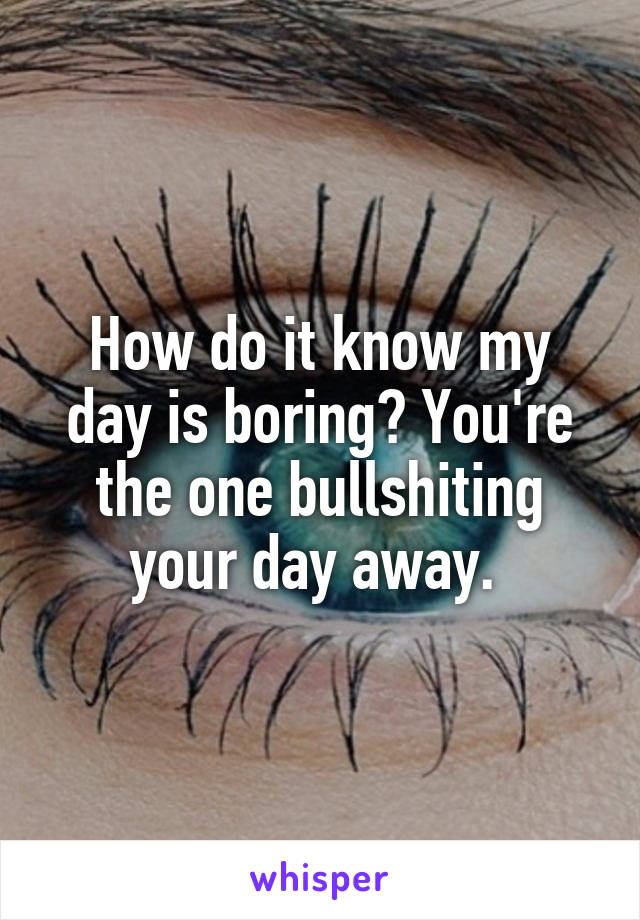 How do it know my day is boring? You're the one bullshiting your day away.

whisper